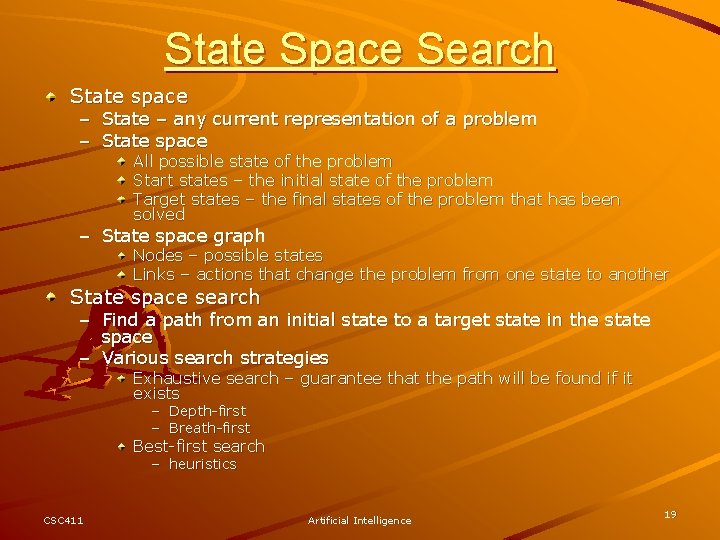 State Space Search

• State space
- State – any current representation of a problem
- State space
• All possible state of the problem
• Start states – the initial state of the problem
• Target states – the final states of the problem that has been solved
- State space graph
• Nodes – possible states
• Links – actions that change the problem from one state to another

• State space search
- Find a path from an initial state to a target state in the state space
- Various search strategies
• Exhaustive search – guarantee that the path will be found if it exists
- Depth-first
- Breath-first
• Best-first search
- heuristics

CSC411

Artificial Intelligence

19